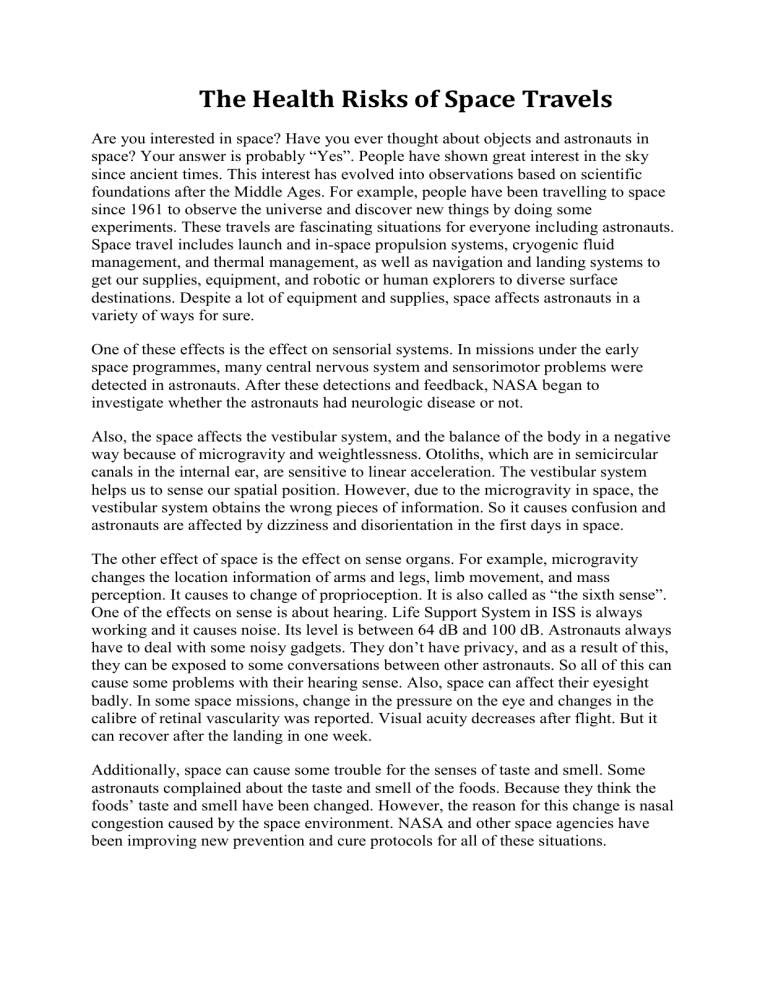 The Health Risks of Space Travels

Are you interested in space? Have you ever thought about objects and astronauts in space? Your answer is probably “Yes”. People have shown great interest in the sky since ancient times. This interest has evolved into observations based on scientific foundations after the Middle Ages. For example, people have been travelling to space since 1961 to observe the universe and discover new things by doing some experiments. These travels are fascinating situations for everyone including astronauts. Space travel includes launch and in-space propulsion systems, cryogenic fluid management, and thermal management, as well as navigation and landing systems to get our supplies, equipment, and robotic or human explorers to diverse surface destinations. Despite a lot of equipment and supplies, space affects astronauts in a variety of ways for sure.

One of these effects is the effect on sensorial systems. In missions under the early space programmes, many central nervous system and sensorimotor problems were detected in astronauts. After these detections and feedback, NASA began to investigate whether the astronauts had neurologic disease or not.

Also, the space affects the vestibular system, and the balance of the body in a negative way because of microgravity and weightlessness. Otoliths, which are in semicircular canals in the internal ear, are sensitive to linear acceleration. The vestibular system helps us to sense our spatial position. However, due to the microgravity in space, the vestibular system obtains the wrong pieces of information. So it causes confusion and astronauts are affected by dizziness and disorientation in the first days in space.

The other effect of space is the effect on sense organs. For example, microgravity changes the location information of arms and legs, limb movement, and mass perception. It causes to change of proprioception. It is also called as “the sixth sense”. One of the effects on sense is about hearing. Life Support System in ISS is always working and it causes noise. Its level is between 64 dB and 100 dB. Astronauts always have to deal with some noisy gadgets. They don’t have privacy, and as a result of this, they can be exposed to some conversations between other astronauts. So all of this can cause some problems with their hearing sense. Also, space can affect their eyesight badly. In some space missions, change in the pressure on the eye and changes in the calibre of retinal vascularity was reported. Visual acuity decreases after flight. But it can recover after the landing in one week.

Additionally, space can cause some trouble for the senses of taste and smell. Some astronauts complained about the taste and smell of the foods. Because they think the foods’ taste and smell have been changed. However, the reason for this change is nasal congestion caused by the space environment. NASA and other space agencies have been improving new prevention and cure protocols for all of these situations.